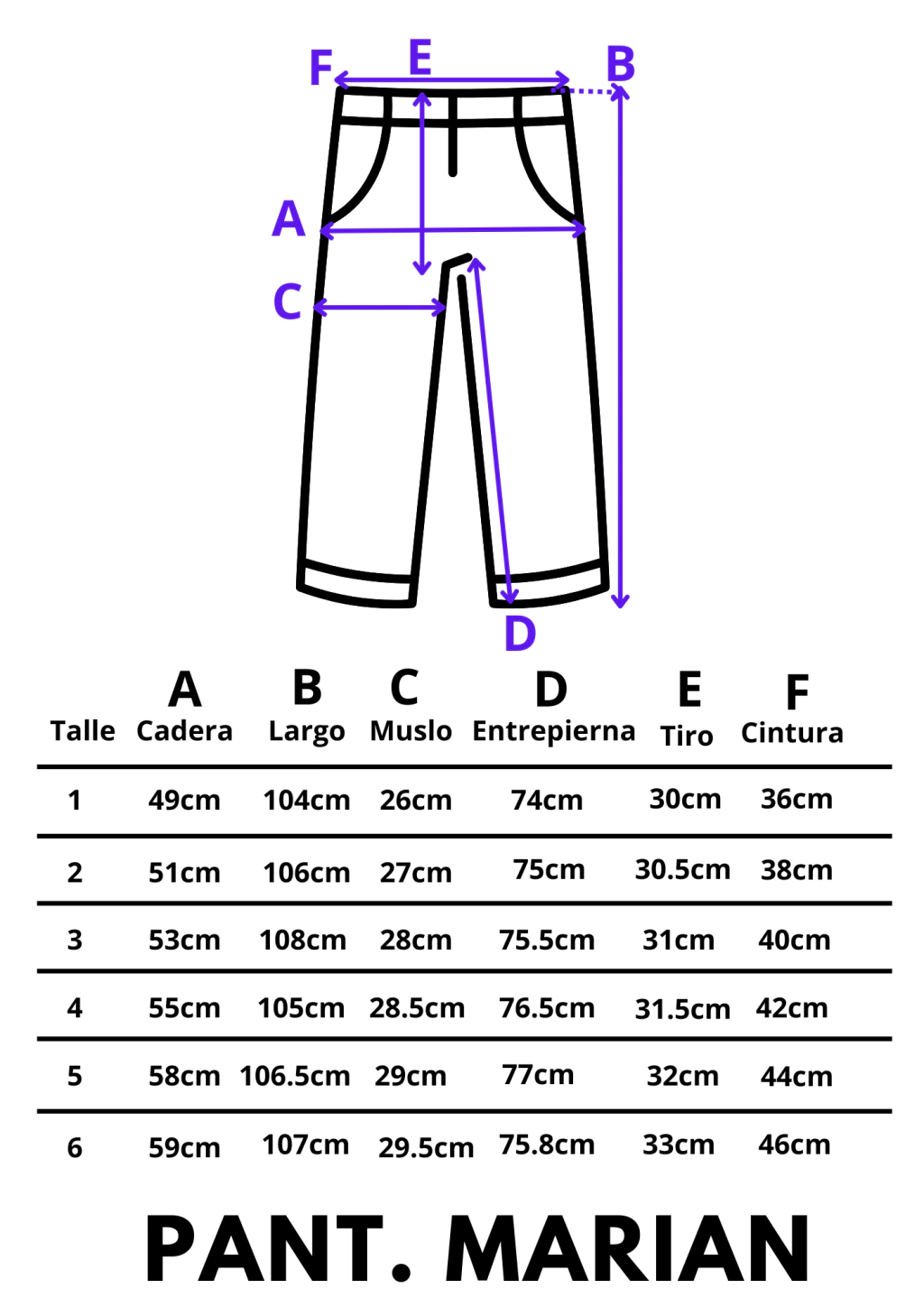 F E B
A
C
D

| Talle | A Cadera | B Largo | C Muslo | D Entrepierna | E Tiro | F Cintura |
|---|---|---|---|---|---|---|
| 1 | 49cm | 104cm | 26cm | 74cm | 30cm | 36cm |
| 2 | 51cm | 106cm | 27cm | 75cm | 30.5cm | 38cm |
| 3 | 53cm | 108cm | 28cm | 75.5cm | 31cm | 40cm |
| 4 | 55cm | 105cm | 28.5cm | 76.5cm | 31.5cm | 42cm |
| 5 | 58cm | 106.5cm | 29cm | 77cm | 32cm | 44cm |
| 6 | 59cm | 107cm | 29.5cm | 75.8cm | 33cm | 46cm |

PANT. MARIAN